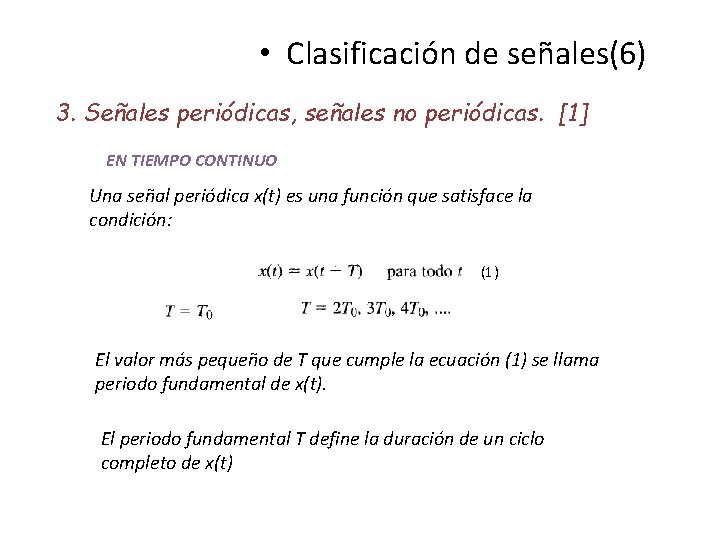 • Clasificación de señales(6)

3. Señales periódicas, señales no periódicas. [1]

EN TIEMPO CONTINUO

Una señal periódica x(t) es una función que satisface la condición:

$x(t) = x(t + T)$ para todo $t$ (1)

$T = T_0$

$T = 2T_0, 3T_0, 4T_0, \ldots$

El valor más pequeño de T que cumple la ecuación (1) se llama periodo fundamental de x(t).

El periodo fundamental T define la duración de un ciclo completo de x(t)